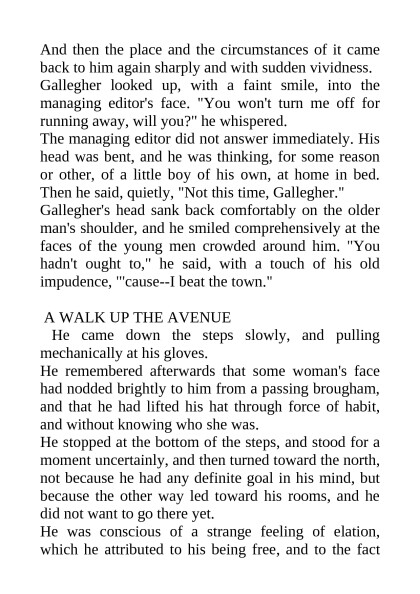 And then the place and the circumstances of it came back to him again sharply and with sudden vividness.
Gallegher looked up, with a faint smile, into the managing editor's face. "You won't turn me off for running away, will you?" he whispered.
The managing editor did not answer immediately. His head was bent, and he was thinking, for some reason or other, of a little boy of his own, at home in bed. Then he said, quietly, "Not this time, Gallegher."
Gallegher's head sank back comfortably on the older man's shoulder, and he smiled comprehensively at the faces of the young men crowded around him. "You hadn't ought to," he said, with a touch of his old impudence, "'cause--I beat the town."

A WALK UP THE AVENUE
He came down the steps slowly, and pulling mechanically at his gloves.
He remembered afterwards that some woman's face had nodded brightly to him from a passing brougham, and that he had lifted his hat through force of habit, and without knowing who she was.
He stopped at the bottom of the steps, and stood for a moment uncertainly, and then turned toward the north, not because he had any definite goal in his mind, but because the other way led toward his rooms, and he did not want to go there yet.
He was conscious of a strange feeling of elation, which he attributed to his being free, and to the fact